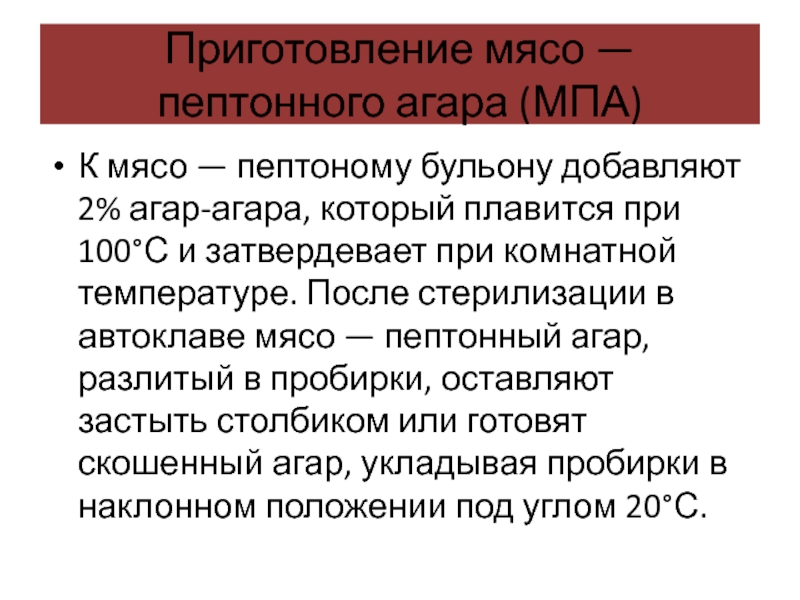 Приготовление мясо — пептонного агара (МПА)

• К мясо — пептоному бульону добавляют 2% агар-агара, который плавится при 100°С и затвердевает при комнатной температуре. После стерилизации в автоклаве мясо — пептонный агар, разлитый в пробирки, оставляют застыть столбиком или готовят скошенный агар, укладывая пробирки в наклонном положении под углом 20°С.